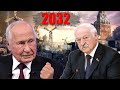 2032